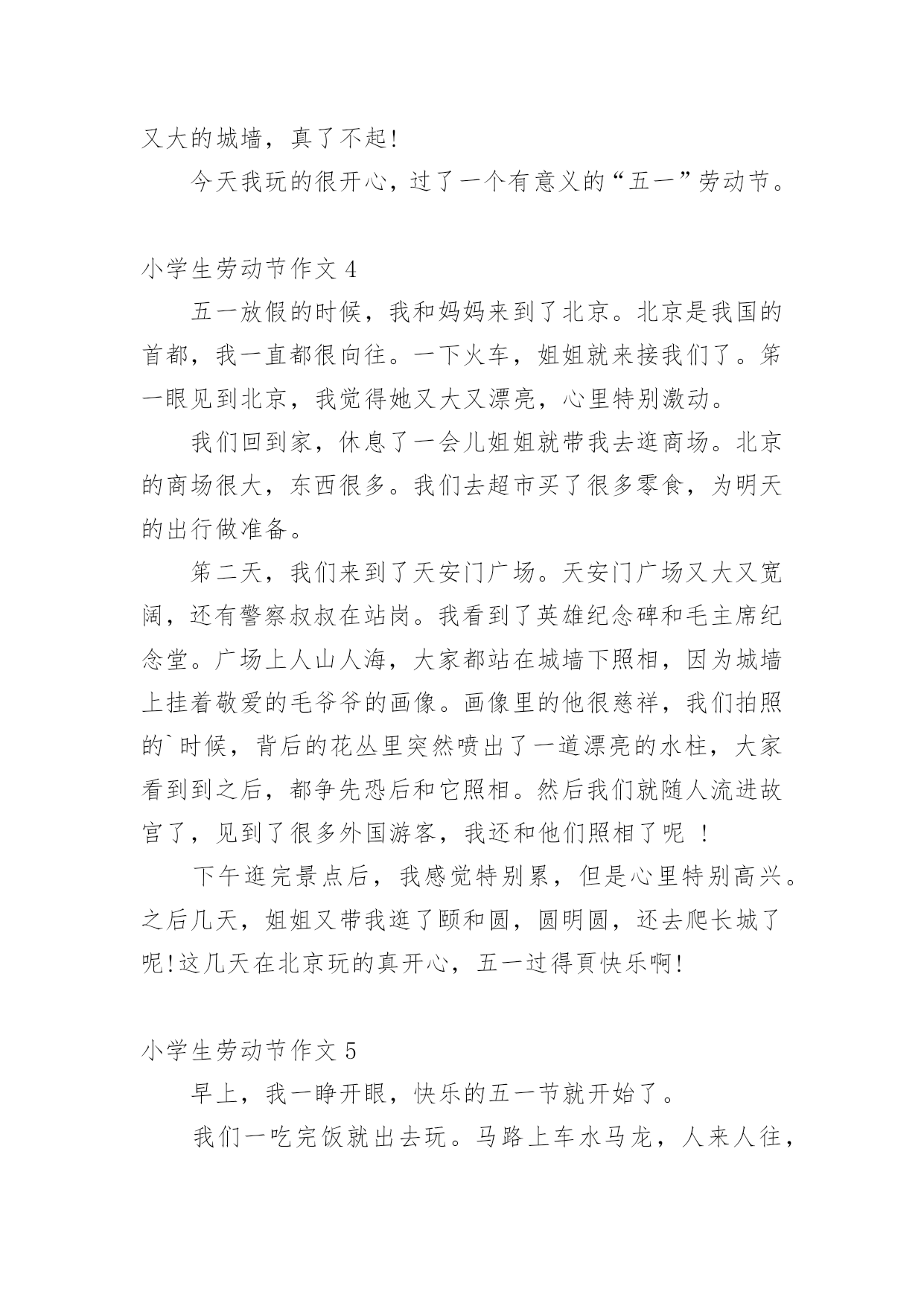 又大的城墙，真了不起!

今天我玩的很开心，过了一个有意义的“五一”劳动节。

小学生劳动节作文 4

五一放假的时候，我和妈妈来到了北京。北京是我国的首都，我一直都很向往。一下火车，姐姐就来接我们了。第一眼见到北京，我觉得她又大又漂亮，心里特别激动。

我们回到家，休息了一会儿姐姐就带我去逛商场。北京的商场很大，东西很多。我们去超市买了很多零食，为明天的出行做准备。

第二天，我们来到了天安门广场。天安门广场又大又宽阔，还有警察叔叔在站岗。我看到了英雄纪念碑和毛主席纪念堂。广场上人山人海，大家都站在城墙下照相，因为城墙上挂着敬爱的毛爷爷的画像。画像里的他很慈祥，我们拍照的`时候，背后的花丛里突然喷出了一道漂亮的水柱，大家看到到之后，都争先恐后和它照相。然后我们就随人流进故宫了，见到了很多外国游客，我还和他们照相了呢 !

下午逛完景点后，我感觉特别累，但是心里特别高兴。之后几天，姐姐又带我逛了颐和圆，圆明圆，还去爬长城了呢!这几天在北京玩的真开心，五一过得頁快乐啊!

小学生劳动节作文 5

早上，我一睁开眼，快乐的五一节就开始了。

我们一吃完饭就出去玩。马路上车水马龙，人来人往，